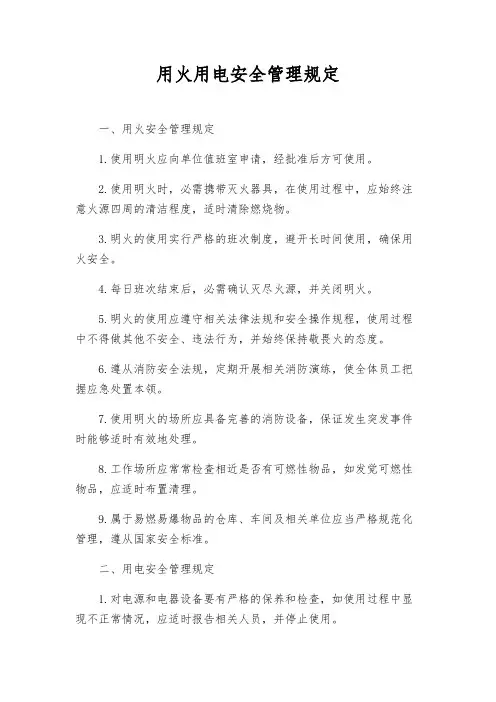 用火用电安全管理规定

一、用火安全管理规定

1.使用明火应向单位值班室申请，经批准后方可使用。

2.使用明火时，必需携带灭火器具，在使用过程中，应始终注意火源四周的清洁程度，适时清除燃烧物。

3.明火的使用实行严格的班次制度，避开长时间使用，确保用火安全。

4.每日班次结束后，必需确认灭尽火源，并关闭明火。

5.明火的使用应遵守相关法律法规和安全操作规程，使用过程中不得做其他不安全、违法行为，并始终保持敬畏火的态度。

6.遵从消防安全法规，定期开展相关消防演练，使全体员工把握应急处置本领。

7.使用明火的场所应具备完善的消防设备，保证发生突发事件时能够适时有效地处理。

8.工作场所应常常检查相近是否有可燃性物品，如发觉可燃性物品，应适时布置清理。

9.属于易燃易爆物品的仓库、车间及相关单位应当严格规范化管理，遵从国家安全标准。

二、用电安全管理规定

1.对电源和电器设备要有严格的保养和检查，如使用过程中显现不正常情况，应适时报告相关人员，并停止使用。